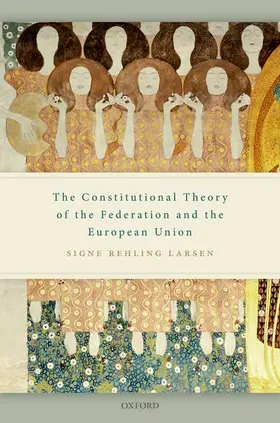 The Constitutional Theory of the Federation and the European Union

SIGNE REHLING LARSEN

OXFORD